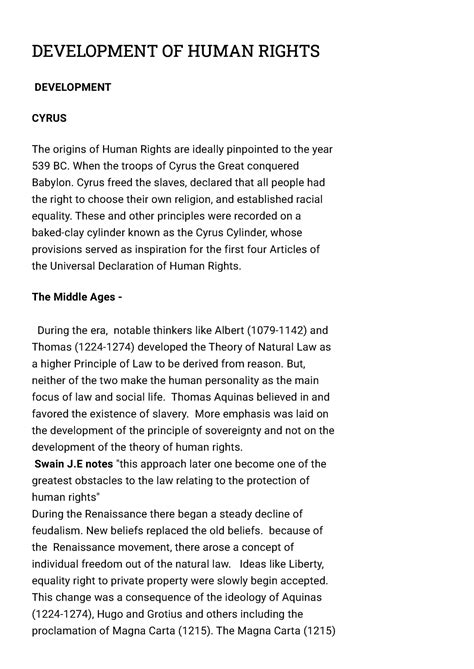 DEVELOPMENT OF HUMAN RIGHTS

DEVELOPMENT

CYRUS

The origins of Human Rights are ideally pinpointed to the year 539 BC. When the troops of Cyrus the Great conquered Babylon. Cyrus freed the slaves, declared that all people had the right to choose their own religion, and established racial equality. These and other principles were recorded on a baked-clay cylinder known as the Cyrus Cylinder, whose provisions served as inspiration for the first four Articles of the Universal Declaration of Human Rights.

The Middle Ages -

During the era, notable thinkers like Albert (1079-1142) and Thomas (1224-1274) developed the Theory of Natural Law as a higher Principle of Law to be derived from reason. But, neither of the two make the human personality as the main focus of law and social life. Thomas Aquinas believed in and favored the existence of slavery. More emphasis was laid on the development of the principle of sovereignty and not on the development of the theory of human rights.
Swain J.E notes "this approach later one become one of the greatest obstacles to the law relating to the protection of human rights"
During the Renaissance there began a steady decline of feudalism. New beliefs replaced the old beliefs. because of the Renaissance movement, there arose a concept of individual freedom out of the natural law. Ideas like Liberty, equality right to private property were slowly begin accepted. This change was a consequence of the ideology of Aquinas (1224-1274), Hugo and Grotius and others including the proclamation of Magna Carta (1215). The Magna Carta (1215)